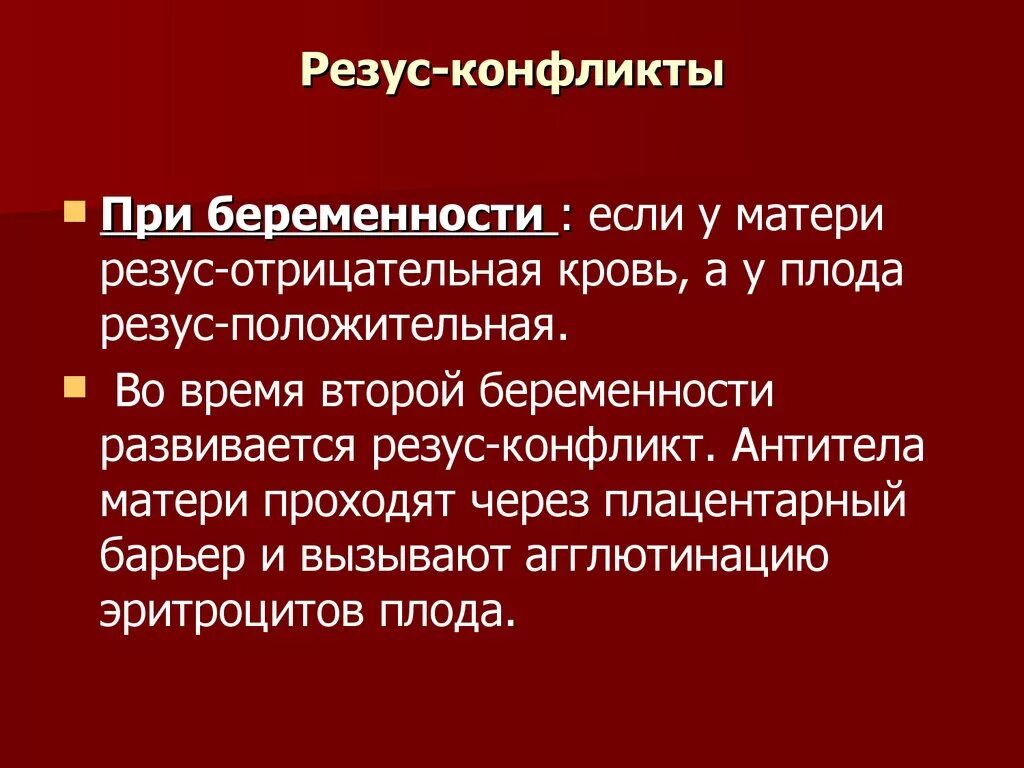 Резус-конфликты

При беременности : если у матери резус-отрицательная кровь, а у плода резус-положительная.

Во время второй беременности развивается резус-конфликт. Антитела матери проходят через плацентарный барьер и вызывают агглютинацию эритроцитов плода.